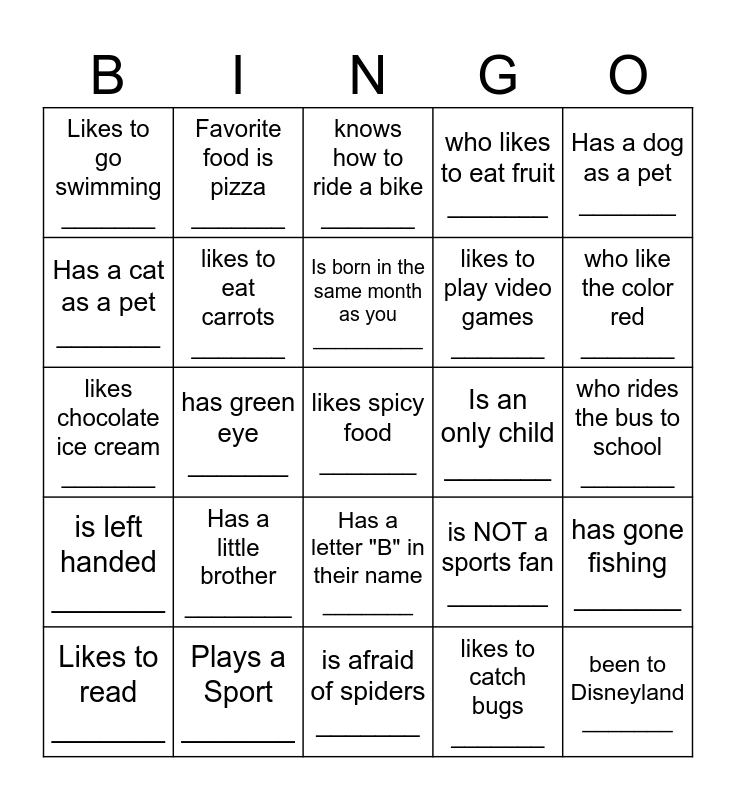 | B | I | N | G | O |
|---|---|---|---|---|
| Likes to go swimming ________ | Favorite food is pizza ________ | knows how to ride a bike ________ | who likes to eat fruit ________ | Has a dog as a pet ________ |
| Has a cat as a pet ________ | likes to eat carrots ________ | Is born in the same month as you ________ | likes to play video games ________ | who like the color red ________ |
| likes chocolate ice cream ________ | has green eye ________ | likes spicy food ________ | Is an only child ________ | who rides the bus to school ________ |
| is left handed ________ | Has a little brother ________ | Has a letter "B" in their name ________ | is NOT a sports fan ________ | has gone fishing ________ |
| Likes to read ________ | Plays a Sport ________ | is afraid of spiders ________ | likes to catch bugs ________ | been to Disneyland ________ |